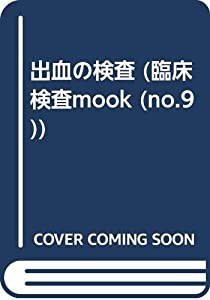 出血の検査 (臨床検査mook (no.9))

COVER COMING SOON